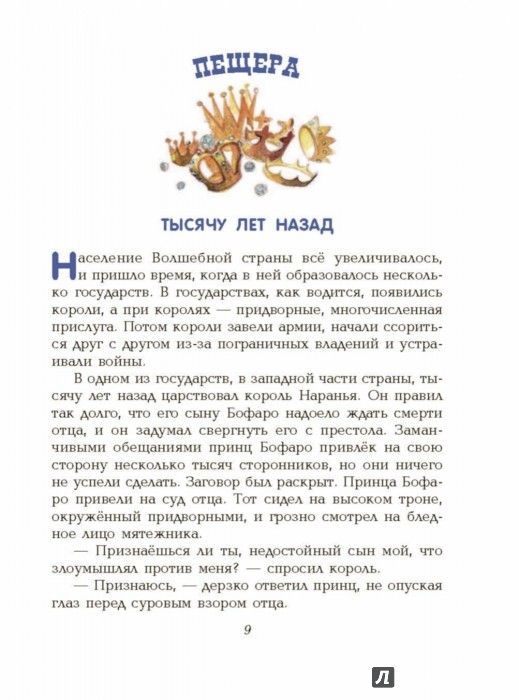 ПЕЩЕРА

ТЫСЯЧУ ЛЕТ НАЗАД

Население Волшебной страны всё увеличивалось, и пришло время, когда в ней образовалось несколько государств. В государствах, как водится, появились короли, а при королях — придворные, многочисленная прислуга. Потом короли завели армии, начали ссориться друг с другом из-за пограничных владений и устраивали войны.

В одном из государств, в западной части страны, тысячу лет назад царствовал король Наранья. Он правил так долго, что его сыну Бофаро надоело ждать смерти отца, и он задумал свергнуть его с престола. Заманчивыми обещаниями принц Бофаро привлёк на свою сторону несколько тысяч сторонников, но они ничего не успели сделать. Заговор был раскрыт. Принца Бофаро привели на суд отца. Тот сидел на высоком троне, окружённый придворными, и грозно смотрел на бледное лицо мятежника.

— Признаёшься ли ты, недостойный сын мой, что злоумышлял против меня? — спросил король.

— Признаюсь, — дерзко ответил принц, не опуская глаз перед суровым взором отца.

9

Л